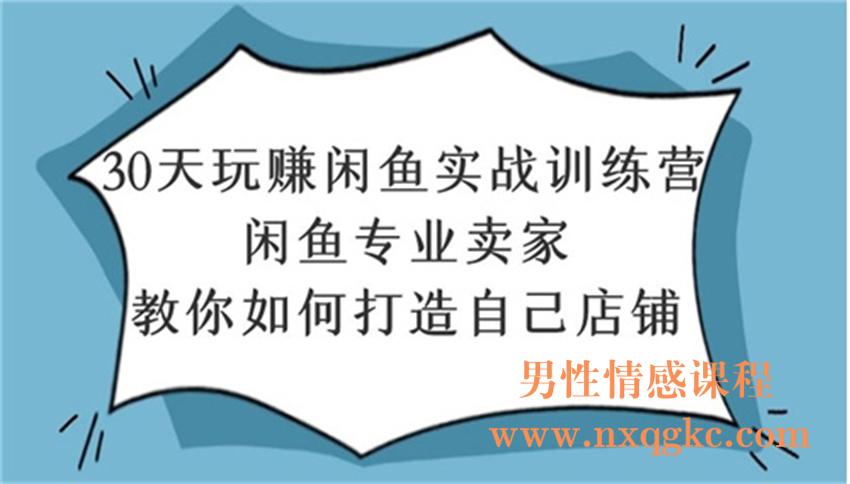 30天玩赚闲鱼实战训练营
闲鱼专业卖家
教你如何打造自己店铺

男性情感课程
www.nxqgkc.com